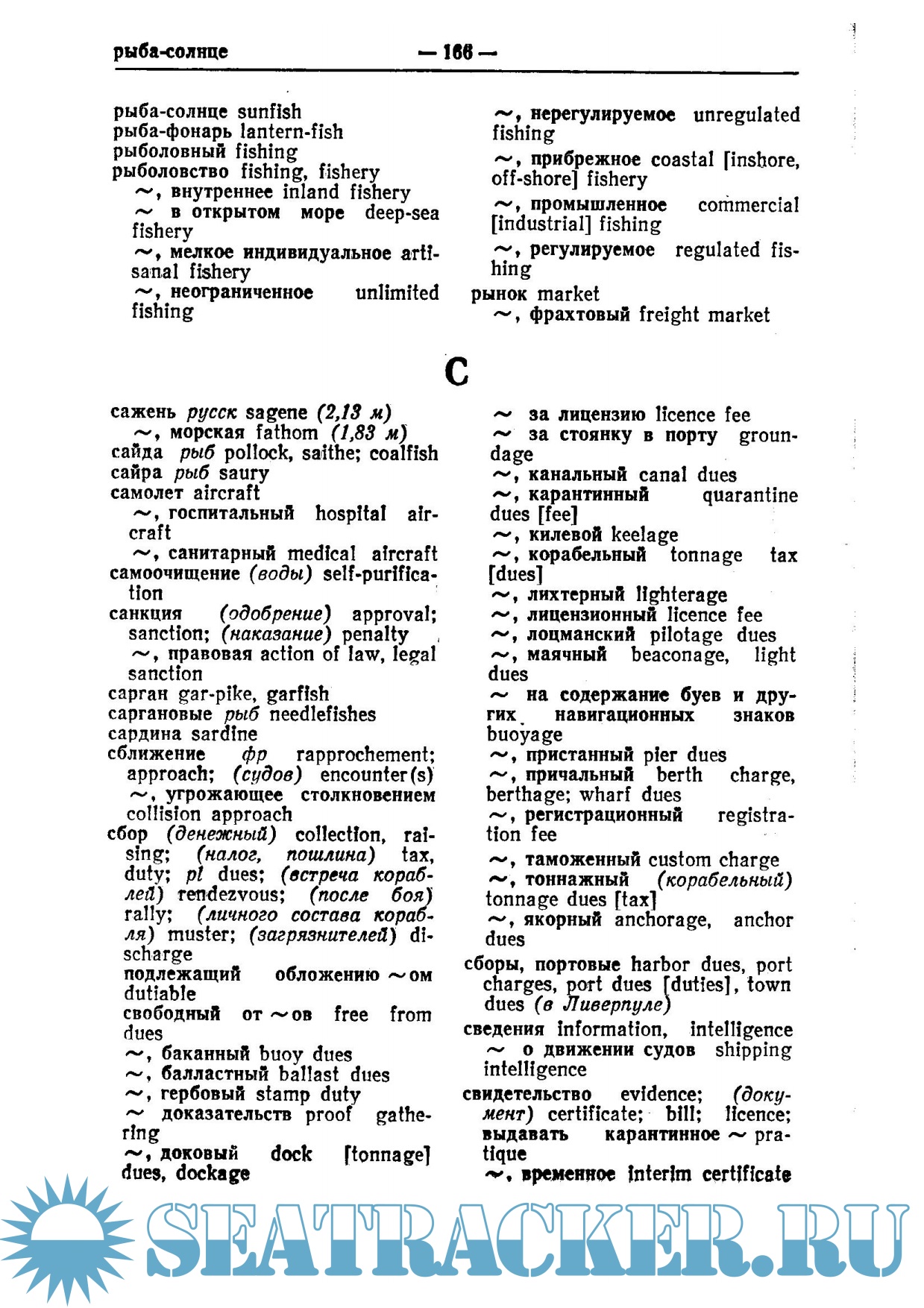 рыба-солнце — 166 —

рыба-солнце sunfish
рыба-фонарь lantern-fish
рыболовный fishing
рыболовство fishing, fishery
~, внутреннее inland fishery
~ в открытом море deep-sea fishery
~, мелкое индивидуальное artisanal fishery
~, неограниченное unlimited fishing
~, нерегулируемое unregulated fishing
~, прибрежное coastal [inshore, off-shore] fishery
~, промышленное commercial [industrial] fishing
~, регулируемое regulated fishing
рынок market
~, фрахтовый freight market

С

сажень русск sagene (2,13 м)
~, морская fathom (1,83 м)
сайда рыб pollock, saithe; coalfish
сайра рыб saury
самолет aircraft
~, госпитальный hospital aircraft
~, санитарный medical aircraft
самоочищение (воды) self-purification
санкция (одобрение) approval; sanction; (наказание) penalty
~, правовая action of law, legal sanction
сарган gar-pike, garfish
саргановые рыб needlefishes
сардина sardine
сближение фр rapprochement; approach; (судов) encounter(s)
~, угрожающее столкновением collision approach
сбор (денежный) collection, raising; (налог, пошлина) tax, duty; pl dues; (встреча кораблей) rendezvous; (после боя) rally; (личного состава корабля) muster; (загрязнителей) discharge
подлежащий обложению ~ом dutiable
свободный от ~ов free from dues
~, баканный buoy dues
~, балластный ballast dues
~, гербовый stamp duty
~ доказательств proof gathering
~, доковый dock [tonnage] dues, dockage
~ за лицензию licence fee
~ за стоянку в порту groundage
~, канальный canal dues
~, карантинный quarantine dues [fee]
~, килевой keelage
~, корабельный tonnage tax [dues]
~, лихтерный lighterage
~, лицензионный licence fee
~, лоцманский pilotage dues
~, маячный beaconage, light dues
~ на содержание буев и других навигационных знаков buoyage
~, пристанный pier dues
~, причальный berth charge, berthage; wharf dues
~, регистрационный registration fee
~, таможенный custom charge
~, тоннажный (корабельный) tonnage dues [tax]
~, якорный anchorage, anchor dues
сборы, портовые harbor dues, port charges, port dues [duties], town dues (в Ливерпуле)
сведения information, intelligence
~ о движении судов shipping intelligence
свидетельство evidence; (документ) certificate; bill; licence;
выдавать карантинное ~ pratique
~, временное interim certificate

SEATRACKER.RU